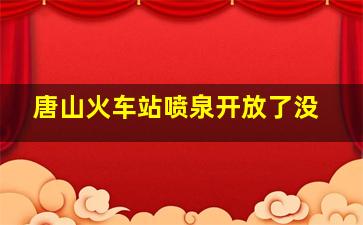 唐山火车站喷泉开放了没